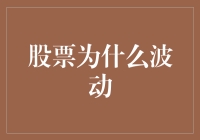 股票为什么波动